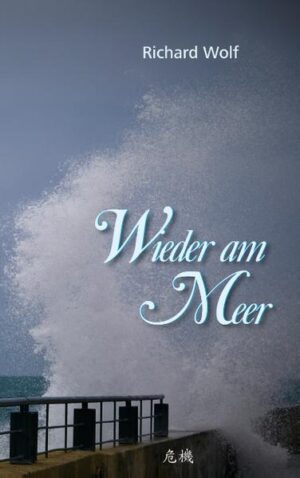 Richard Wolf

Wieder am Meer

危機